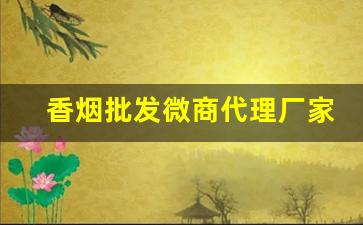 香烟批发微商代理厂家